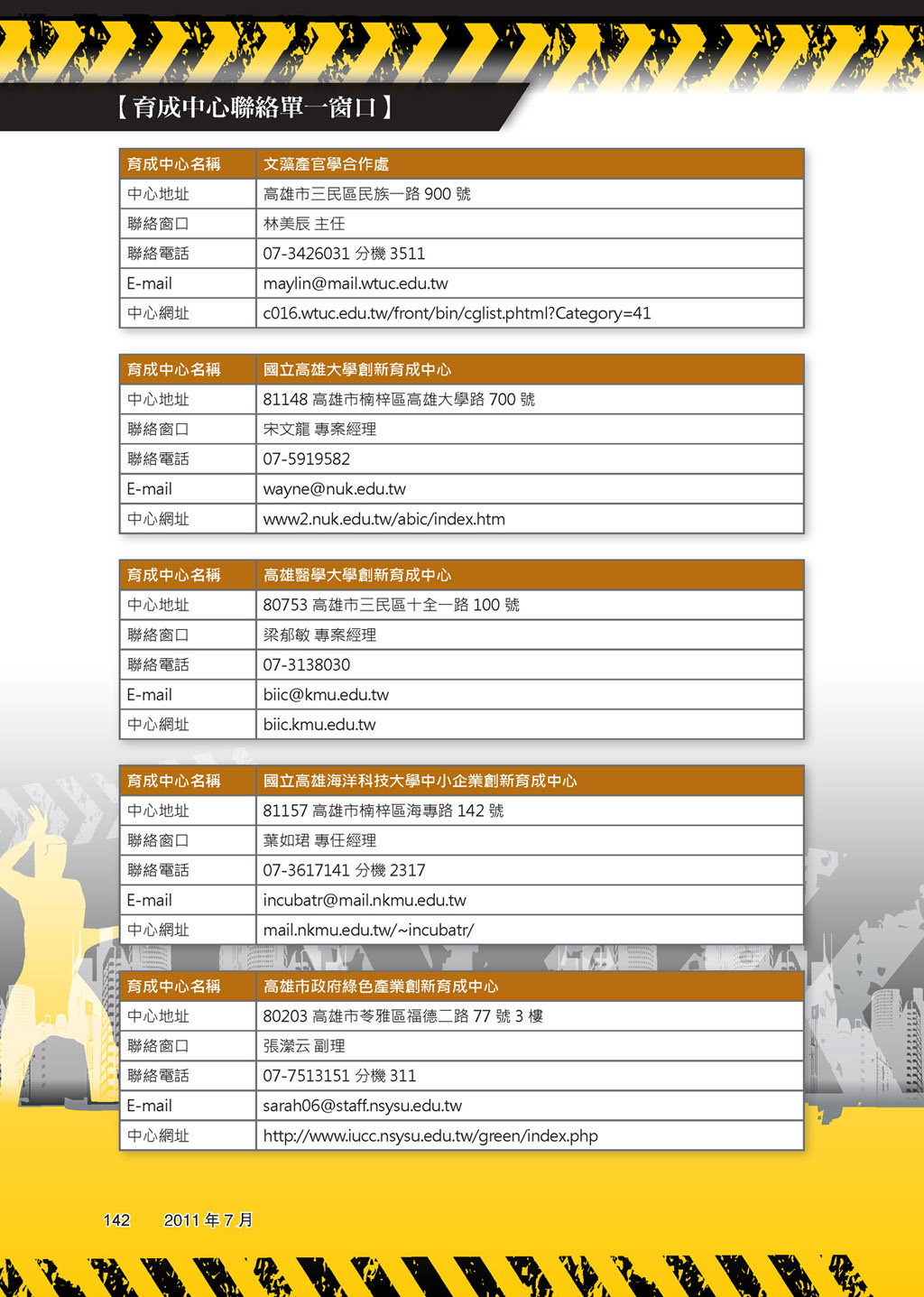 【育成中心聯絡單一窗口】

| 育成中心名稱 | 文藻產官學合作處 |
|---|---|
| 中心地址 | 高雄市三民區民族一路 900 號 |
| 聯絡窗口 | 林美辰 主任 |
| 聯絡電話 | 07-3426031 分機 3511 |
| E-mail | maylin@mail.wtuc.edu.tw |
| 中心網址 | c016.wtuc.edu.tw/front/bin/cglist.phtml?Category=41 |

| 育成中心名稱 | 國立高雄大學創新育成中心 |
|---|---|
| 中心地址 | 81148 高雄市楠梓區高雄大學路 700 號 |
| 聯絡窗口 | 宋文龍 專案經理 |
| 聯絡電話 | 07-5919582 |
| E-mail | wayne@nuk.edu.tw |
| 中心網址 | www2.nuk.edu.tw/abic/index.htm |

| 育成中心名稱 | 高雄醫學大學創新育成中心 |
|---|---|
| 中心地址 | 80753 高雄市三民區十全一路 100 號 |
| 聯絡窗口 | 梁郁敏 專案經理 |
| 聯絡電話 | 07-3138030 |
| E-mail | biic@kmu.edu.tw |
| 中心網址 | biic.kmu.edu.tw |

| 育成中心名稱 | 國立高雄海洋科技大學中小企業創新育成中心 |
|---|---|
| 中心地址 | 81157 高雄市楠梓區海專路 142 號 |
| 聯絡窗口 | 葉如珺 專任經理 |
| 聯絡電話 | 07-3617141 分機 2317 |
| E-mail | incubatr@mail.nkmu.edu.tw |
| 中心網址 | mail.nkmu.edu.tw/~incubatr/ |

| 育成中心名稱 | 高雄市政府綠色產業創新育成中心 |
|---|---|
| 中心地址 | 80203 高雄市苓雅區福德二路 77 號 3 樓 |
| 聯絡窗口 | 張瀠云 副理 |
| 聯絡電話 | 07-7513151 分機 311 |
| E-mail | sarah06@staff.nsysu.edu.tw |
| 中心網址 | http://www.iucc.nsysu.edu.tw/green/index.php |

142 2011 年 7 月